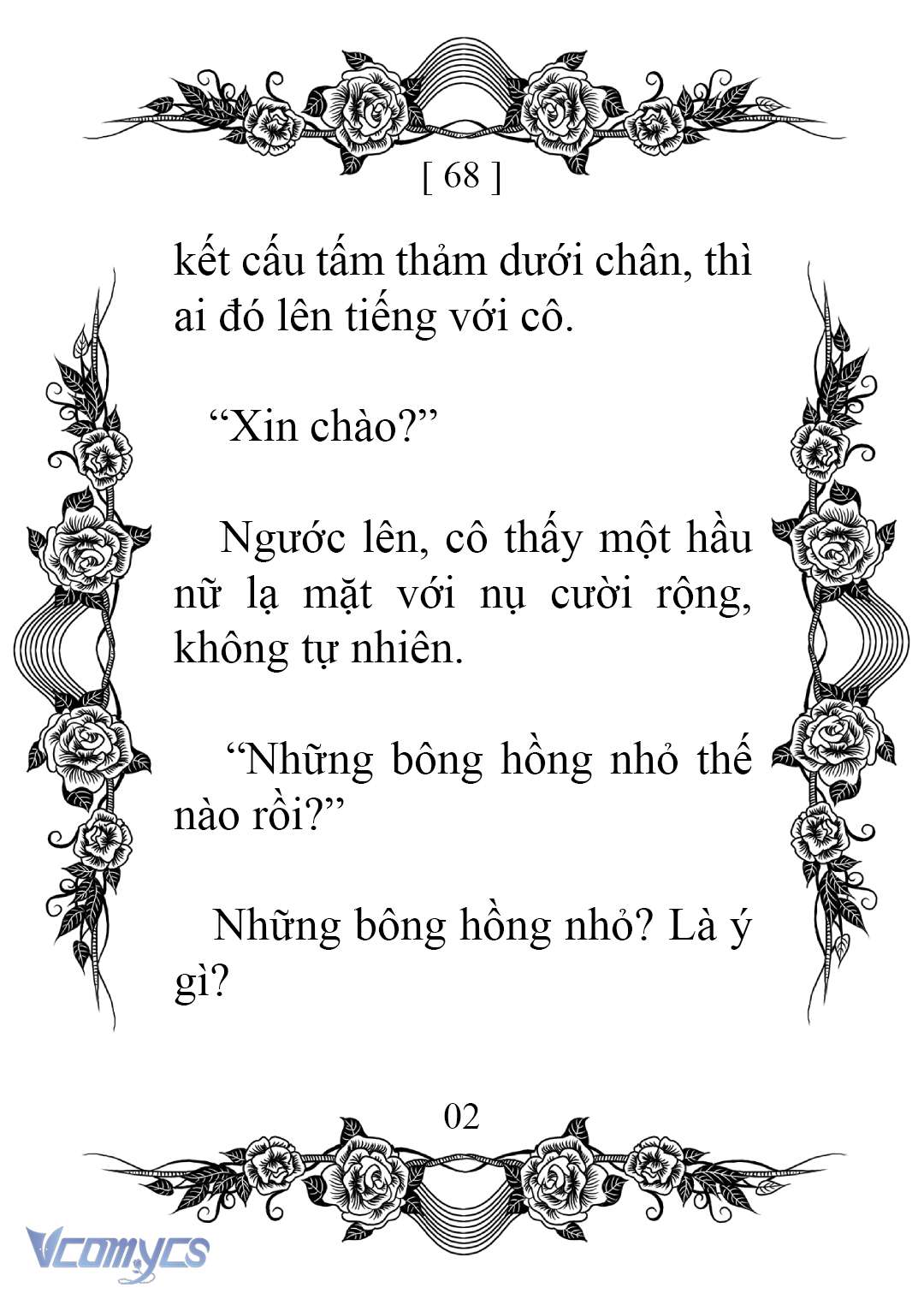 [ 68 ]

kết cấu tấm thảm dưới chân, thì ai đó lên tiếng với cô.

“Xin chào?”

Ngước lên, cô thấy một hầu nữ lạ mặt với nụ cười rộng, không tự nhiên.

“Những bông hồng nhỏ thế nào rồi?”

Những bông hồng nhỏ? Là ý gì?

02

Vcomycs